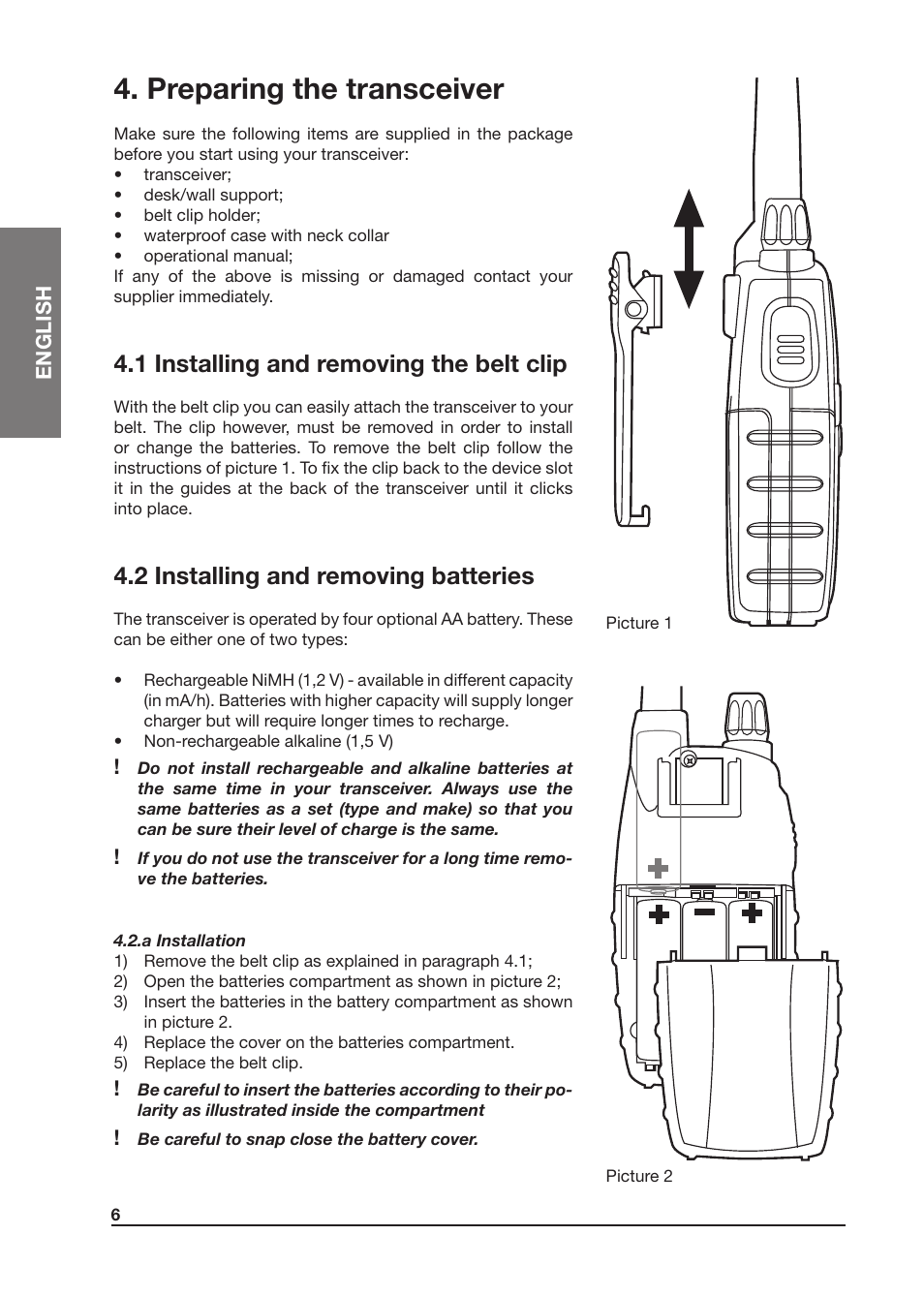 ENGLISH

4. Preparing the transceiver

Make sure the following items are supplied in the package before you start using your transceiver:
• transceiver;
• desk/wall support;
• belt clip holder;
• waterproof case with neck collar
• operational manual;
If any of the above is missing or damaged contact your supplier immediately.

4.1 Installing and removing the belt clip

With the belt clip you can easily attach the transceiver to your belt. The clip however, must be removed in order to install or change the batteries. To remove the belt clip follow the instructions of picture 1. To fix the clip back to the device slot it in the guides at the back of the transceiver until it clicks into place.

4.2 Installing and removing batteries

The transceiver is operated by four optional AA battery. These can be either one of two types:

• Rechargeable NiMH (1,2 V) - available in different capacity (in mA/h). Batteries with higher capacity will supply longer charger but will require longer times to recharge.
• Non-rechargeable alkaline (1,5 V)

! Do not install rechargeable and alkaline batteries at the same time in your transceiver. Always use the same batteries as a set (type and make) so that you can be sure their level of charge is the same.

! If you do not use the transceiver for a long time remove the batteries.

4.2.a Installation
1) Remove the belt clip as explained in paragraph 4.1;
2) Open the batteries compartment as shown in picture 2;
3) Insert the batteries in the battery compartment as shown in picture 2.
4) Replace the cover on the batteries compartment.
5) Replace the belt clip.

! Be careful to insert the batteries according to their polarity as illustrated inside the compartment

! Be careful to snap close the battery cover.

Picture 1

Picture 2

6